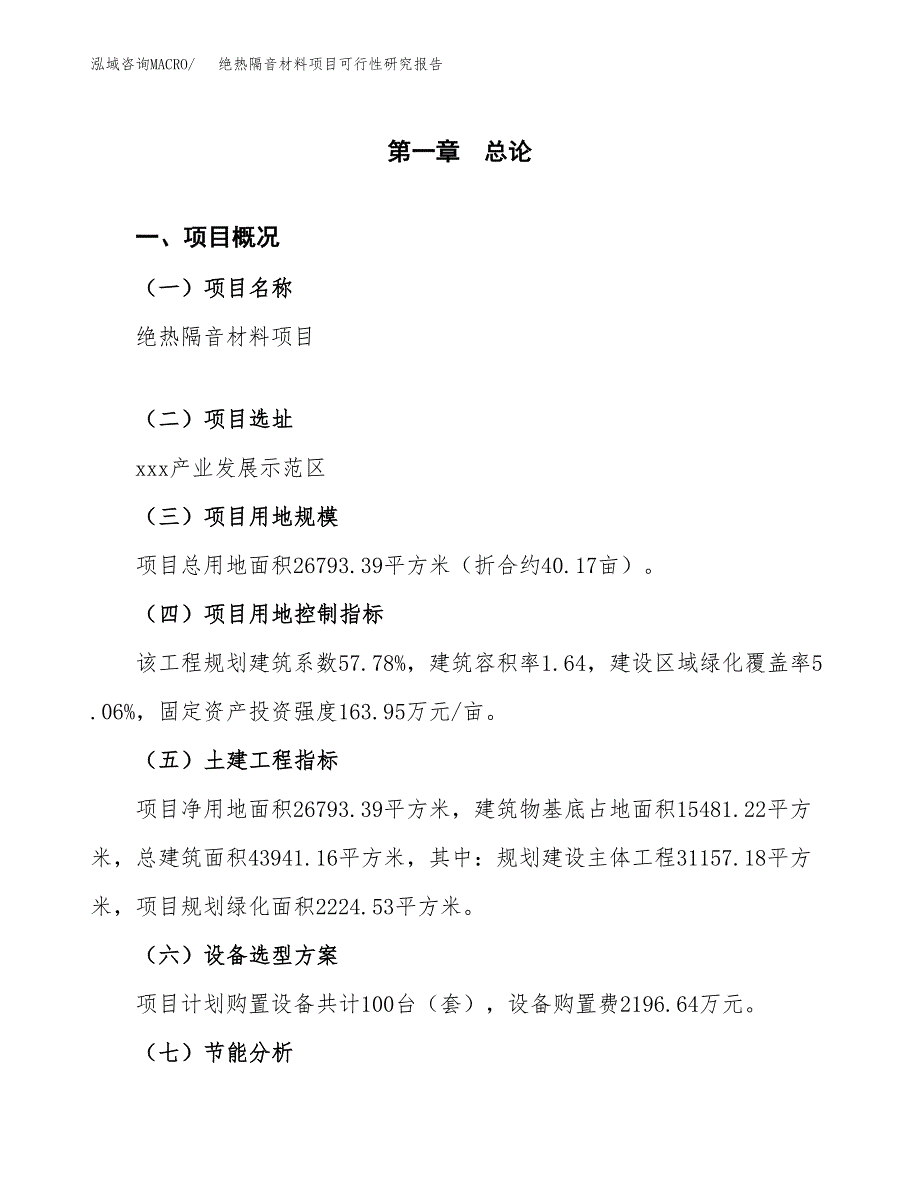 泓域咨询MACRO/　　绝热隔音材料项目可行性研究报告

第一章　总论

一、项目概况

（一）项目名称

绝热隔音材料项目

（二）项目选址

xxx产业发展示范区

（三）项目用地规模

项目总用地面积26793.39平方米（折合约40.17亩）。

（四）项目用地控制指标

该工程规划建筑系数57.78%，建筑容积率1.64，建设区域绿化覆盖率5.06%，固定资产投资强度163.95万元/亩。

（五）土建工程指标

项目净用地面积26793.39平方米，建筑物基底占地面积15481.22平方米，总建筑面积43941.16平方米，其中：规划建设主体工程31157.18平方米，项目规划绿化面积2224.53平方米。

（六）设备选型方案

项目计划购置设备共计100台（套），设备购置费2196.64万元。

（七）节能分析